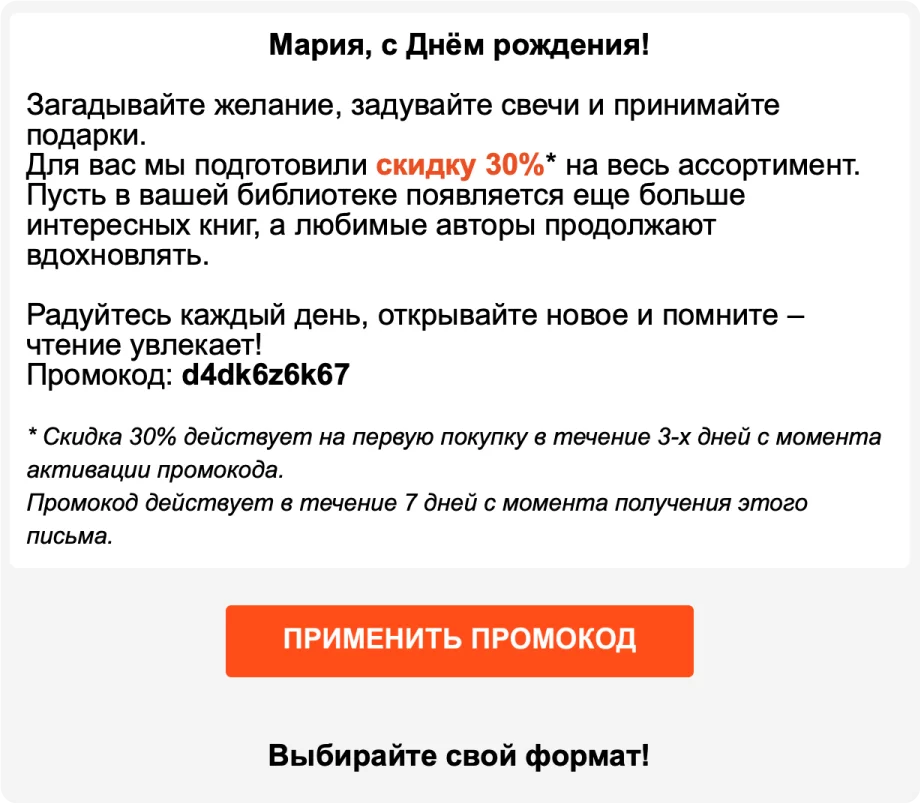 Мария, с Днём рождения!

Загадывайте желание, задувайте свечи и принимайте подарки.
Для вас мы подготовили скидку 30%* на весь ассортимент. Пусть в вашей библиотеке появляется еще больше интересных книг, а любимые авторы продолжают вдохновлять.

Радуйтесь каждый день, открывайте новое и помните – чтение увлекает!
Промокод: d4dk6z6k67

* Скидка 30% действует на первую покупку в течение 3-х дней с момента активации промокода.
Промокод действует в течение 7 дней с момента получения этого письма.

ПРИМЕНИТЬ ПРОМОКОД

Выбирайте свой формат!